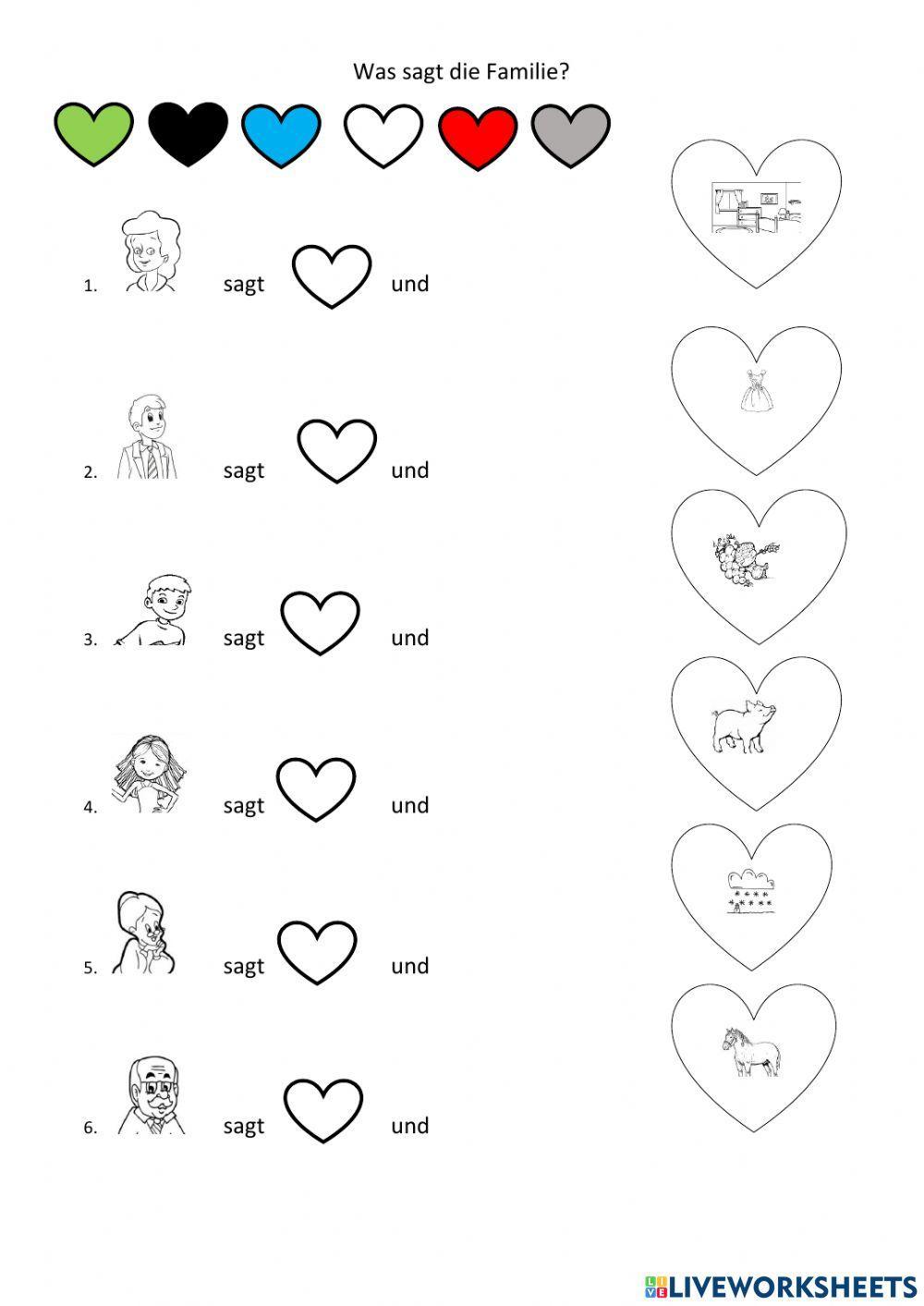 Was sagt die Familie?

1. sagt und

2. sagt und

3. sagt und

4. sagt und

5. sagt und

6. sagt und

LIVEWORKSHEETS